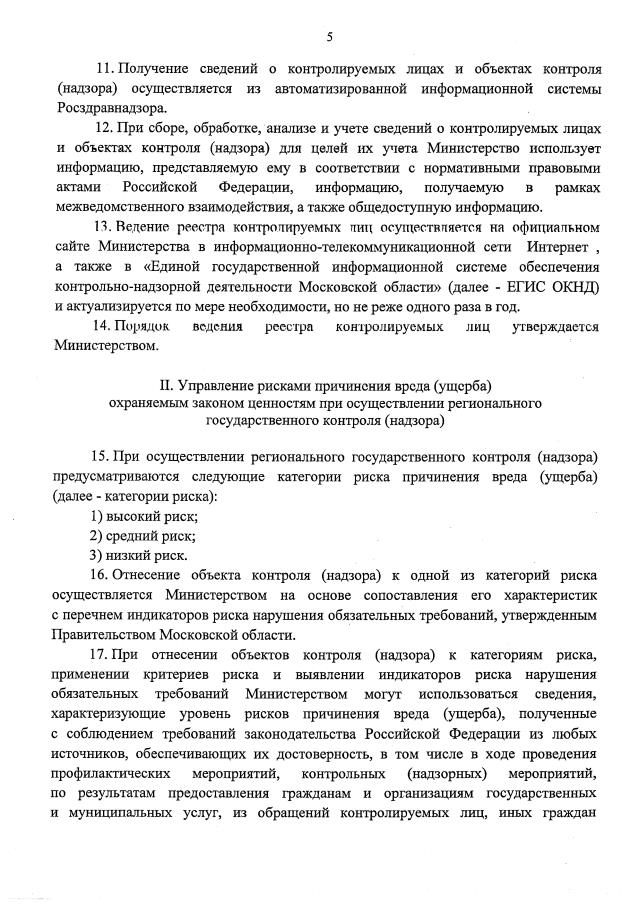 5

11. Получение сведений о контролируемых лицах и объектах контроля (надзора) осуществляется из автоматизированной информационной системы Росздравнадзора.

12. При сборе, обработке, анализе и учете сведений о контролируемых лицах и объектах контроля (надзора) для целей их учета Министерство использует информацию, представляемую ему в соответствии с нормативными правовыми актами Российской Федерации, информацию, получаемую в рамках межведомственного взаимодействия, а также общедоступную информацию.

13. Ведение реестра контролируемых лиц осуществляется на официальном сайте Министерства в информационно-телекоммуникационной сети Интернет , а также в «Единой государственной информационной системе обеспечения контрольно-надзорной деятельности Московской области» (далее - ЕГИС ОКНД) и актуализируется по мере необходимости, но не реже одного раза в год.

14. Порядок ведения реестра контролируемых лиц утверждается Министерством.

II. Управление рисками причинения вреда (ущерба) охраняемым законом ценностям при осуществлении регионального государственного контроля (надзора)

15. При осуществлении регионального государственного контроля (надзора) предусматриваются следующие категории риска причинения вреда (ущерба) (далее - категории риска):

1) высокий риск;

2) средний риск;

3) низкий риск.

16. Отнесение объекта контроля (надзора) к одной из категорий риска осуществляется Министерством на основе сопоставления его характеристик с перечнем индикаторов риска нарушения обязательных требований, утвержденным Правительством Московской области.

17. При отнесении объектов контроля (надзора) к категориям риска, применении критериев риска и выявлении индикаторов риска нарушения обязательных требований Министерством могут использоваться сведения, характеризующие уровень рисков причинения вреда (ущерба), полученные с соблюдением требований законодательства Российской Федерации из любых источников, обеспечивающих их достоверность, в том числе в ходе проведения профилактических мероприятий, контрольных (надзорных) мероприятий, по результатам предоставления гражданам и организациям государственных и муниципальных услуг, из обращений контролируемых лиц, иных граждан